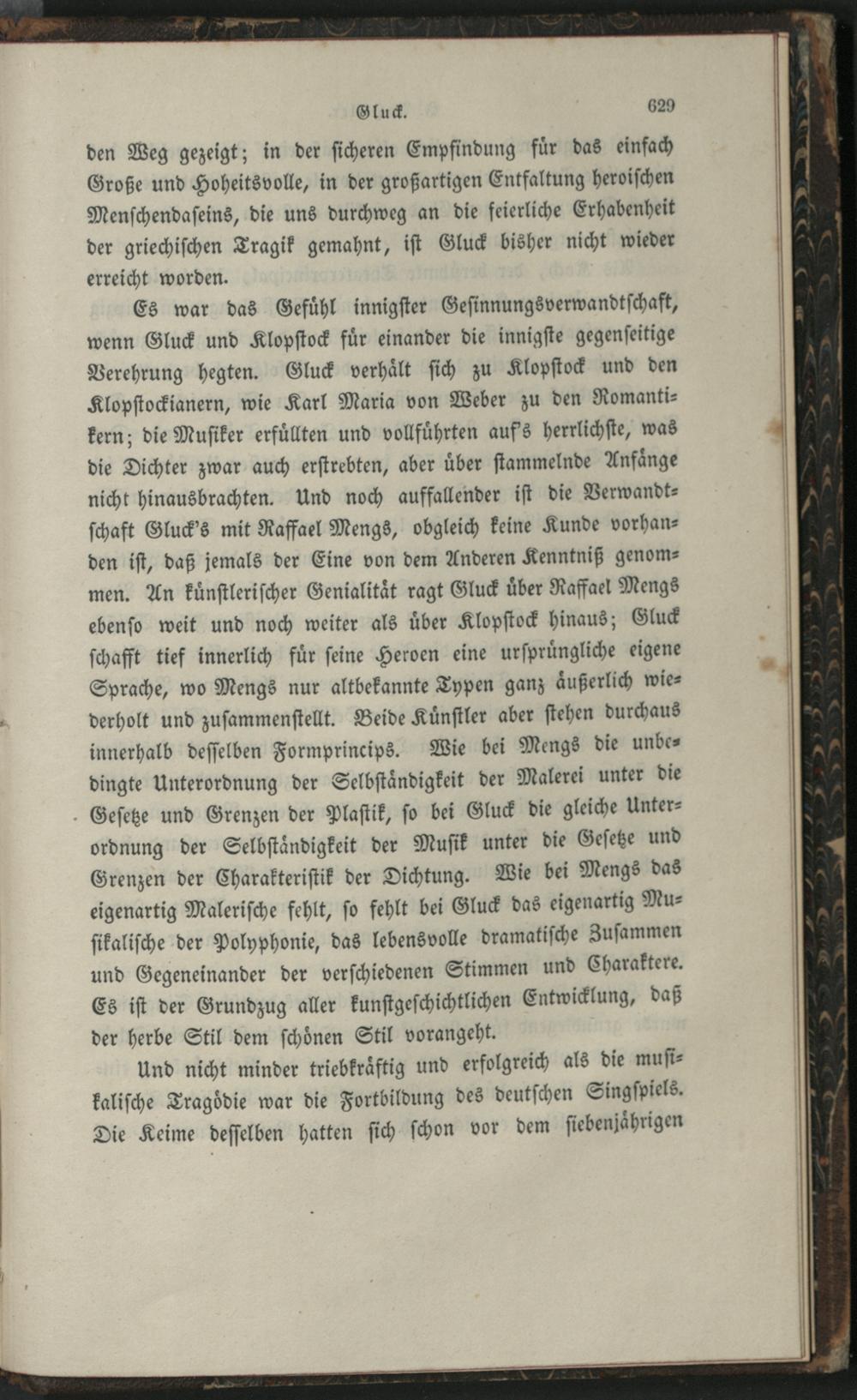 Gluck. 629

den Weg gezeigt; in der sicheren Empfindung für das einfach Große und Hoheitsvolle, in der großartigen Entfaltung heroischen Menschendaseins, die uns durchweg an die feierliche Erhabenheit der griechischen Tragik gemahnt, ist Gluck bisher nicht wieder erreicht worden.

Es war das Gefühl innigster Gesinnungsverwandtschaft, wenn Gluck und Klopstock für einander die innigste gegenseitige Verehrung hegten. Gluck verhält sich zu Klopstock und den Klopstockianern, wie Karl Maria von Weber zu den Romantikern; die Musiker erfüllten und vollführten auf's herrlichste, was die Dichter zwar auch erstrebten, aber über stammelnde Anfänge nicht hinausbrachten. Und noch auffallender ist die Verwandtschaft Gluck's mit Raffael Mengs, obgleich keine Kunde vorhanden ist, daß jemals der Eine von dem Anderen Kenntniß genommen. An künstlerischer Genialität ragt Gluck über Raffael Mengs ebenso weit und noch weiter als über Klopstock hinaus; Gluck schafft tief innerlich für seine Heroen eine ursprüngliche eigene Sprache, wo Mengs nur altbekannte Typen ganz äußerlich wiederholt und zusammenstellt. Beide Künstler aber stehen durchaus innerhalb desselben Formprincips. Wie bei Mengs die unbedingte Unterordnung der Selbständigkeit der Malerei unter die Gesetze und Grenzen der Plastik, so bei Gluck die gleiche Unterordnung der Selbständigkeit der Musik unter die Gesetze und Grenzen der Charakteristik der Dichtung. Wie bei Mengs das eigenartig Malerische fehlt, so fehlt bei Gluck das eigenartig Musikalische der Polyphonie, das lebensvolle dramatische Zusammen und Gegeneinander der verschiedenen Stimmen und Charaktere. Es ist der Grundzug aller kunstgeschichtlichen Entwicklung, daß der herbe Stil dem schönen Stil vorangeht.

Und nicht minder triebkräftig und erfolgreich als die musikalische Tragödie war die Fortbildung des deutschen Singspiels. Die Keime desselben hatten sich schon vor dem siebenjährigen